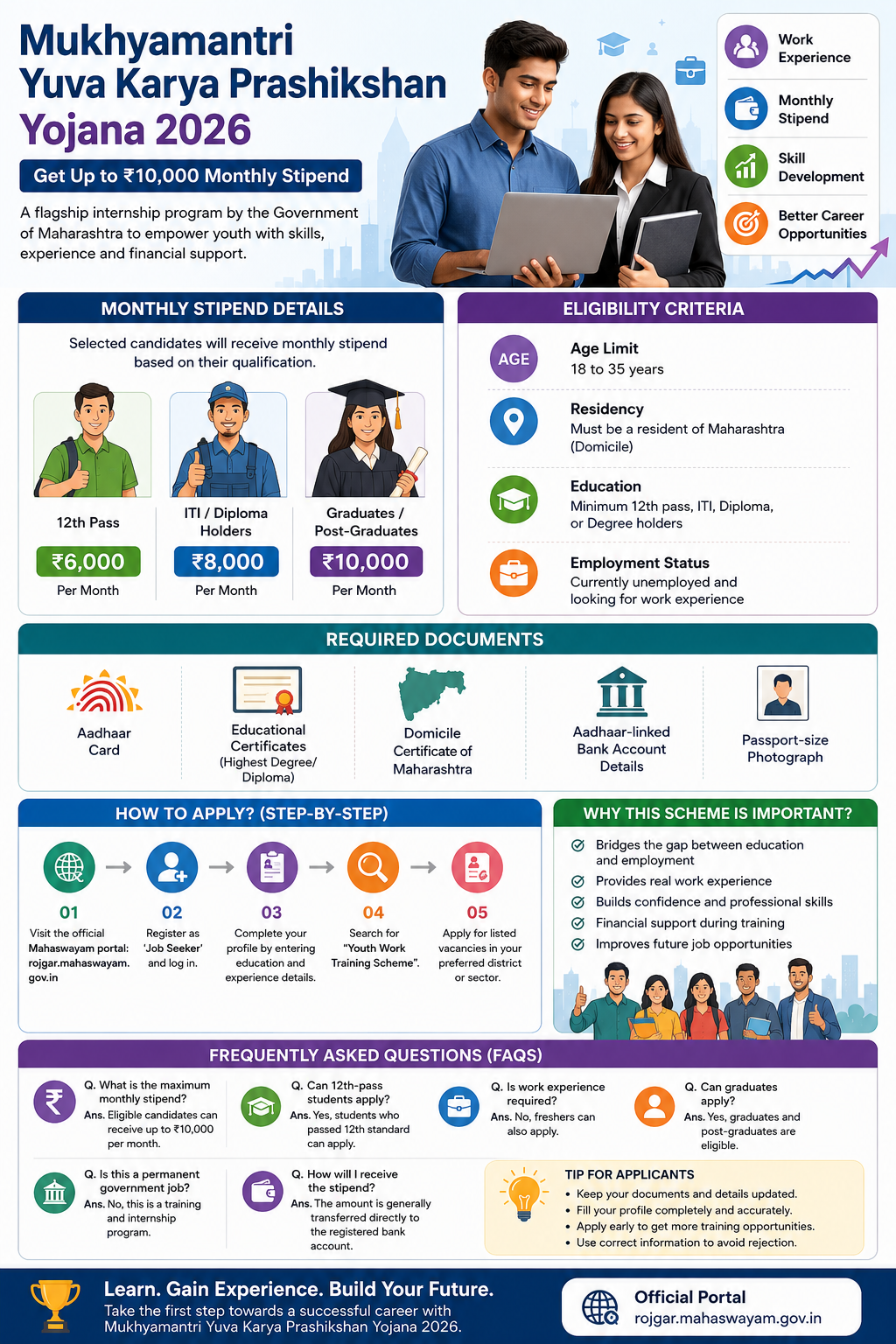 Mukhyamantri Yuva Karya Prashikshan Yojana 2026

Get Up to ₹10,000 Monthly Stipend

A flagship internship program by the Government of Maharashtra to empower youth with skills, experience and financial support.

Work Experience
Monthly Stipend
Skill Development
Better Career Opportunities

MONTHLY STIPEND DETAILS

Selected candidates will receive monthly stipend based on their qualification.

12th Pass
₹6,000
Per Month

ITI / Diploma Holders
₹8,000
Per Month

Graduates / Post-Graduates
₹10,000
Per Month

ELIGIBILITY CRITERIA

AGE
Age Limit
18 to 35 years

Residency
Must be a resident of Maharashtra (Domicile)

Education
Minimum 12th pass, ITI, Diploma, or Degree holders

Employment Status
Currently unemployed and looking for work experience

REQUIRED DOCUMENTS

Aadhaar Card

Educational Certificates (Highest Degree/ Diploma)

Domicile Certificate of Maharashtra

Aadhaar-linked Bank Account Details

Passport-size Photograph

HOW TO APPLY? (STEP-BY-STEP)

01
Visit the official Mahaswayam portal: rojgar.mahaswayam.gov.in

02
Register as 'Job Seeker' and log in.

03
Complete your profile by entering education and experience details.

04
Search for "Youth Work Training Scheme".

05
Apply for listed vacancies in your preferred district or sector.

WHY THIS SCHEME IS IMPORTANT?

Bridges the gap between education and employment
Provides real work experience
Builds confidence and professional skills
Financial support during training
Improves future job opportunities

FREQUENTLY ASKED QUESTIONS (FAQS)

Q. What is the maximum monthly stipend?
Ans. Eligible candidates can receive up to ₹10,000 per month.

Q. Can 12th-pass students apply?
Ans. Yes, students who passed 12th standard can apply.

Q. Is work experience required?
Ans. No, freshers can also apply.

Q. Can graduates apply?
Ans. Yes, graduates and post-graduates are eligible.

Q. Is this a permanent government job?
Ans. No, this is a training and internship program.

Q. How will I receive the stipend?
Ans. The amount is generally transferred directly to the registered bank account.

TIP FOR APPLICANTS
• Keep your documents and details updated.
• Fill your profile completely and accurately.
• Apply early to get more training opportunities.
• Use correct information to avoid rejection.

Learn. Gain Experience. Build Your Future.
Take the first step towards a successful career with Mukhyamantri Yuva Karya Prashikshan Yojana 2026.

Official Portal
rojgar.mahaswayam.gov.in